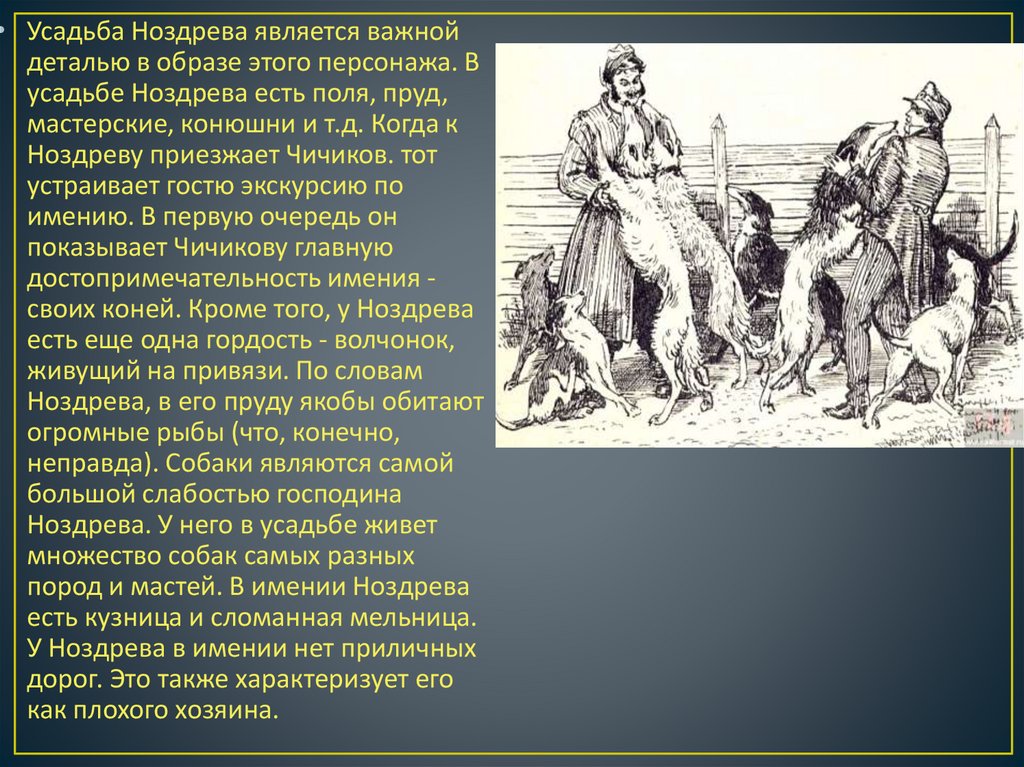 • Усадьба Ноздрева является важной деталью в образе этого персонажа. В усадьбе Ноздрева есть поля, пруд, мастерские, конюшни и т.д. Когда к Ноздреву приезжает Чичиков. тот устраивает гостю экскурсию по имению. В первую очередь он показывает Чичикову главную достопримечательность имения - своих коней. Кроме того, у Ноздрева есть еще одна гордость - волчонок, живущий на привязи. По словам Ноздрева, в его пруду якобы обитают огромные рыбы (что, конечно, неправда). Собаки являются самой большой слабостью господина Ноздрева. У него в усадьбе живет множество собак самых разных пород и мастей. В имении Ноздрева есть кузница и сломанная мельница. У Ноздрева в имении нет приличных дорог. Это также характеризует его как плохого хозяина.